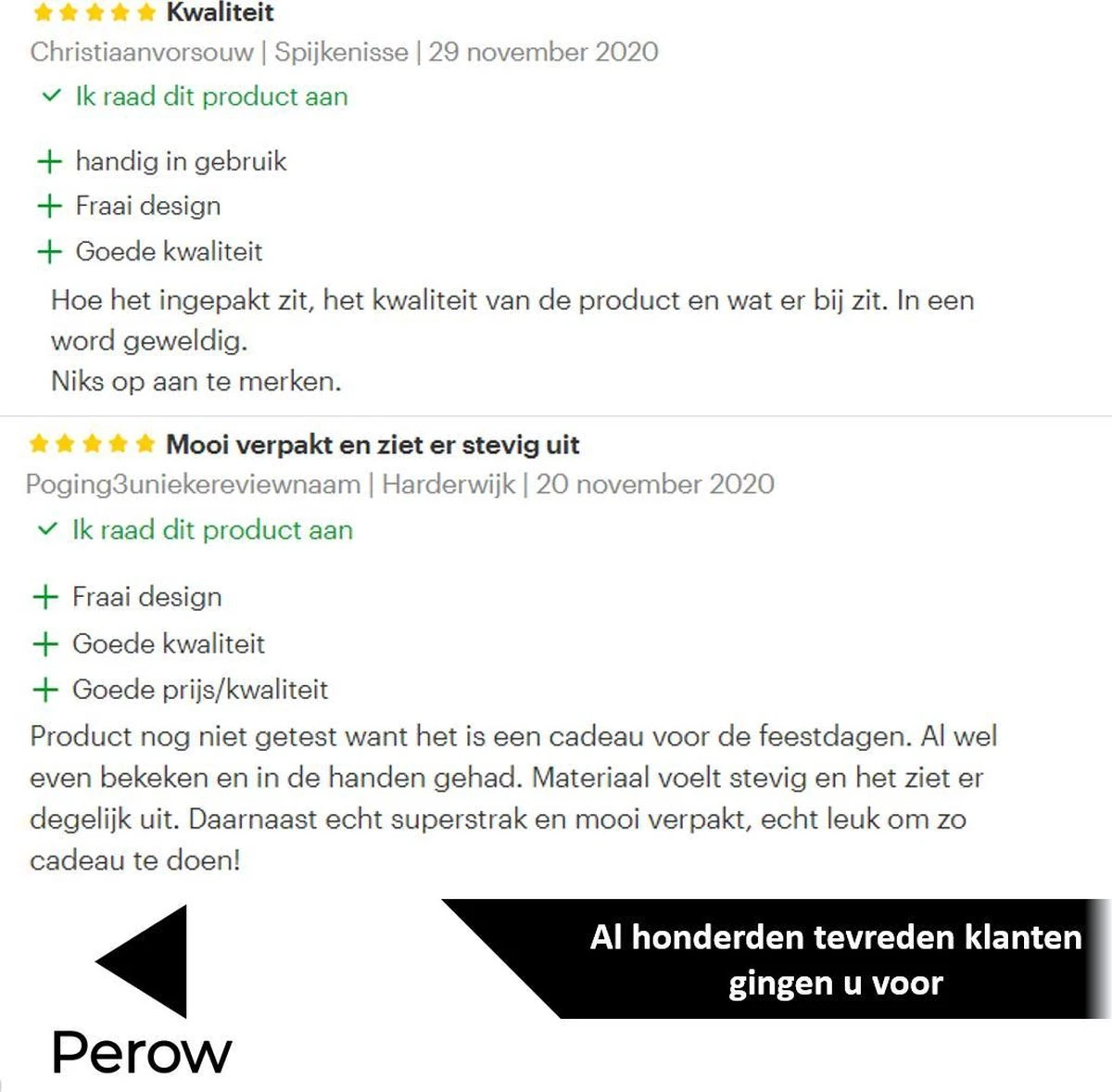 Kwaliteit
Christiaanvorsouw | Spijkenisse | 29 november 2020
Ik raad dit product aan

+ handig in gebruik
+ Fraai design
+ Goede kwaliteit

Hoe het ingepakt zit, het kwaliteit van de product en wat er bij zit. In een word geweldig.
Niks op aan te merken.

Mooi verpakt en ziet er stevig uit
Poging3uniekereviewnaam | Harderwijk | 20 november 2020
Ik raad dit product aan

+ Fraai design
+ Goede kwaliteit
+ Goede prijs/kwaliteit

Product nog niet getest want het is een cadeau voor de feestdagen. Al wel even bekeken en in de handen gehad. Materiaal voelt stevig en het ziet er degelijk uit. Daarnaast echt superstrak en mooi verpakt, echt leuk om zo cadeau te doen!

Al honderden tevreden klanten gingen u voor

Perow